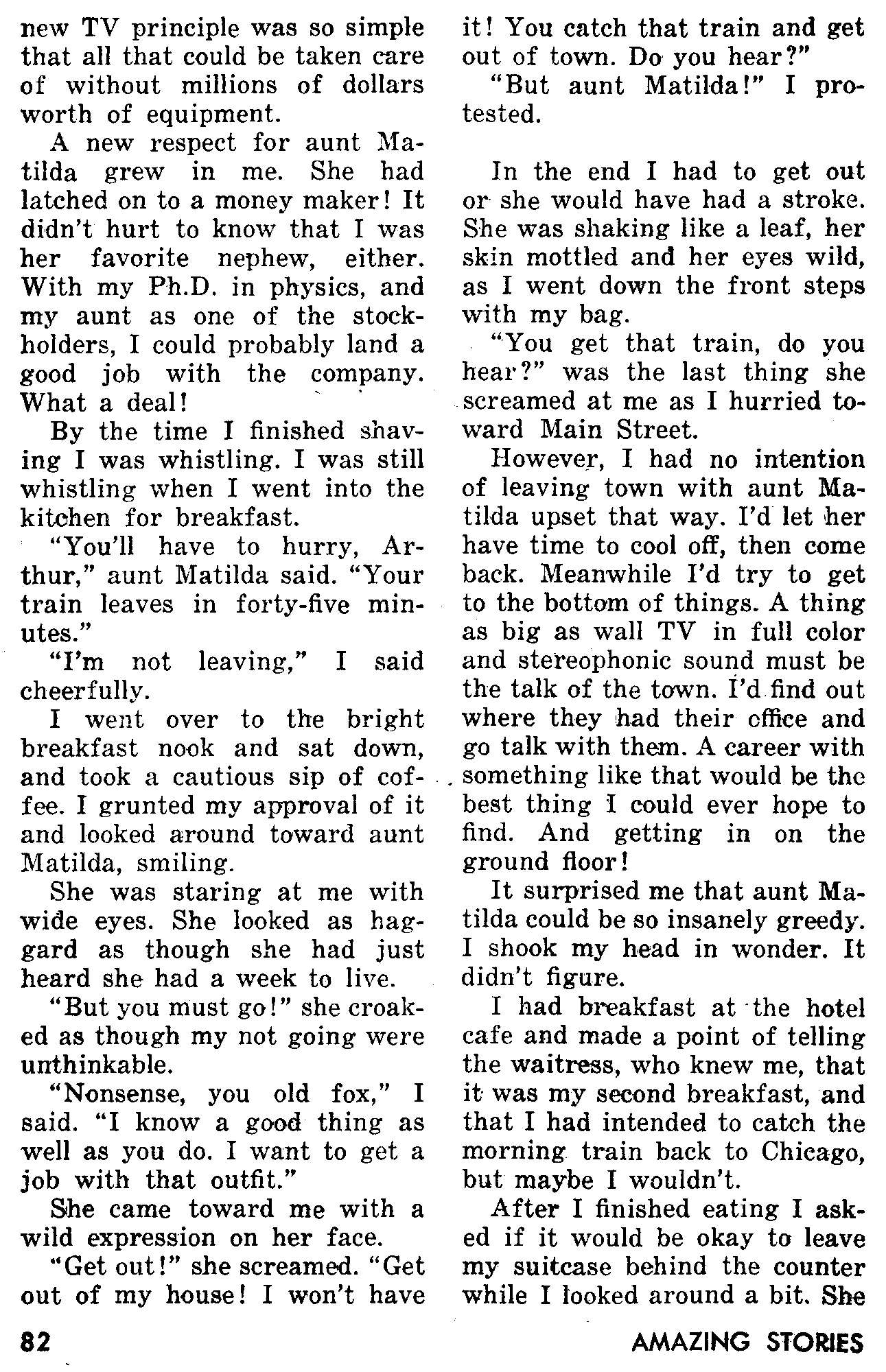 new TV principle was so simple that all that could be taken care of without millions of dollars worth of equipment.

A new respect for aunt Matilda grew in me. She had latched on to a money maker! It didn't hurt to know that I was her favorite nephew, either. With my Ph.D. in physics, and my aunt as one of the stockholders, I could probably land a good job with the company. What a deal!

By the time I finished shaving I was whistling. I was still whistling when I went into the kitchen for breakfast.

"You'll have to hurry, Arthur," aunt Matilda said. "Your train leaves in forty-five minutes."

"I'm not leaving," I said cheerfully.

I went over to the bright breakfast nook and sat down, and took a cautious sip of coffee. I grunted my approval of it and looked around toward aunt Matilda, smiling.

She was staring at me with wide eyes. She looked as haggard as though she had just heard she had a week to live.

"But you must go!" she croaked as though my not going were unthinkable.

"Nonsense, you old fox," I said. "I know a good thing as well as you do. I want to get a job with that outfit."

She came toward me with a wild expression on her face.

"Get out!" she screamed. "Get out of my house! I won't have it! You catch that train and get out of town. Do you hear?"

"But aunt Matilda!" I protested.

In the end I had to get out or she would have had a stroke. She was shaking like a leaf, her skin mottled and her eyes wild, as I went down the front steps with my bag.

"You get that train, do you hear?" was the last thing she screamed at me as I hurried toward Main Street.

However, I had no intention of leaving town with aunt Matilda upset that way. I'd let her have time to cool off, then come back. Meanwhile I'd try to get to the bottom of things. A thing as big as wall TV in full color and stereophonic sound must be the talk of the town. I'd find out where they had their office and go talk with them. A career with something like that would be the best thing I could ever hope to find. And getting in on the ground floor!

It surprised me that aunt Matilda could be so insanely greedy. I shook my head in wonder. It didn't figure.

I had breakfast at the hotel cafe and made a point of telling the waitress, who knew me, that it was my second breakfast, and that I had intended to catch the morning train back to Chicago, but maybe I wouldn't.

After I finished eating I asked if it would be okay to leave my suitcase behind the counter while I looked around a bit. She

82 AMAZING STORIES